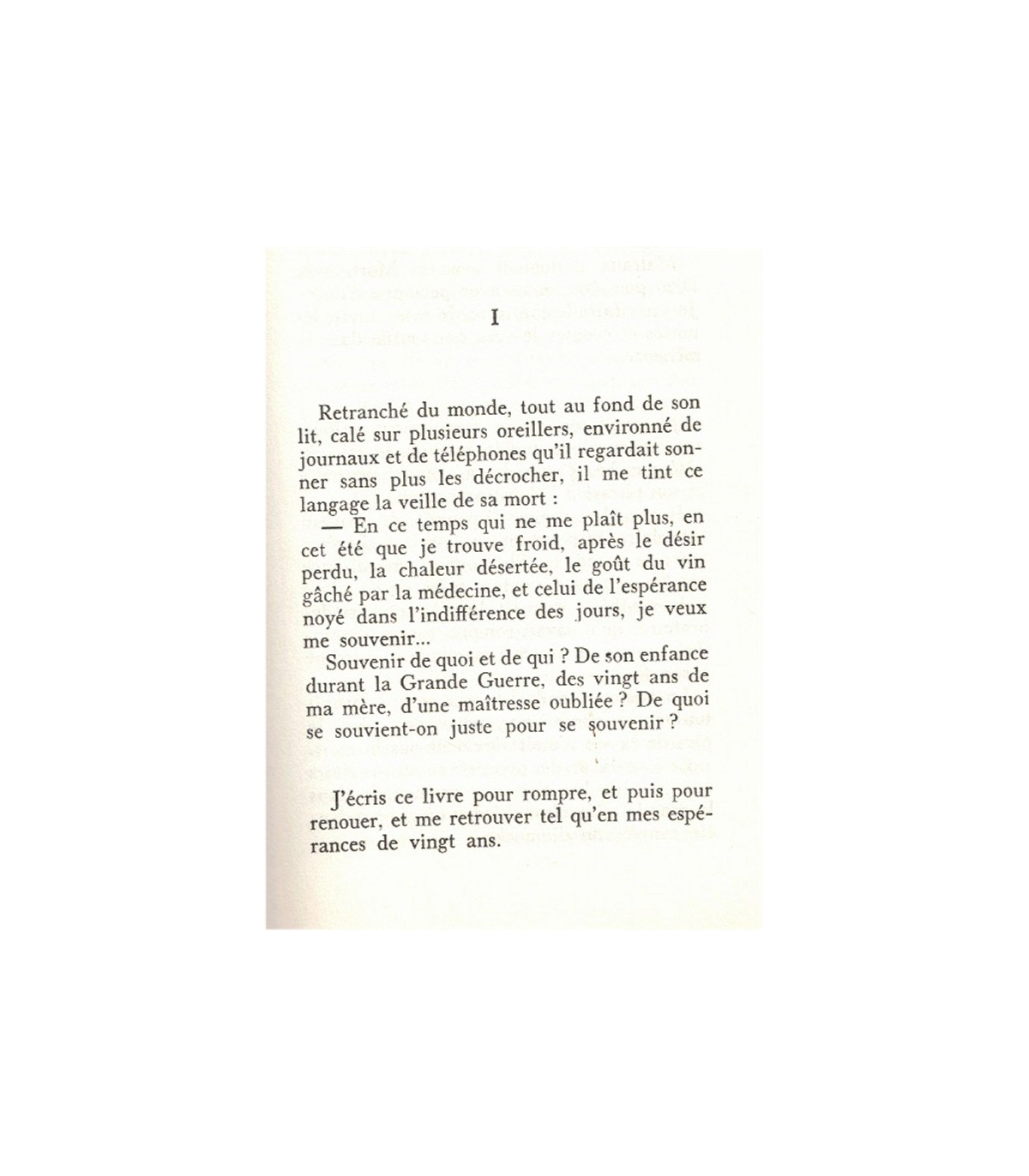 I

Retranché du monde, tout au fond de son lit, calé sur plusieurs oreillers, environné de journaux et de téléphones qu'il regardait sonner sans plus les décrocher, il me tint ce langage la veille de sa mort :

— En ce temps qui ne me plaît plus, en cet été que je trouve froid, après le désir perdu, la chaleur désertée, le goût du vin gâché par la médecine, et celui de l'espérance noyé dans l'indifférence des jours, je veux me souvenir...

Souvenir de quoi et de qui ? De son enfance durant la Grande Guerre, des vingt ans de ma mère, d'une maîtresse oubliée ? De quoi se souvient-on juste pour se souvenir ?

J'écris ce livre pour rompre, et puis pour renouer, et me retrouver tel qu'en mes espérances de vingt ans.